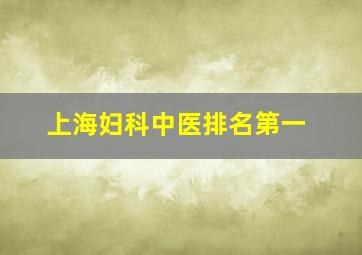 上海妇科中医排名第一